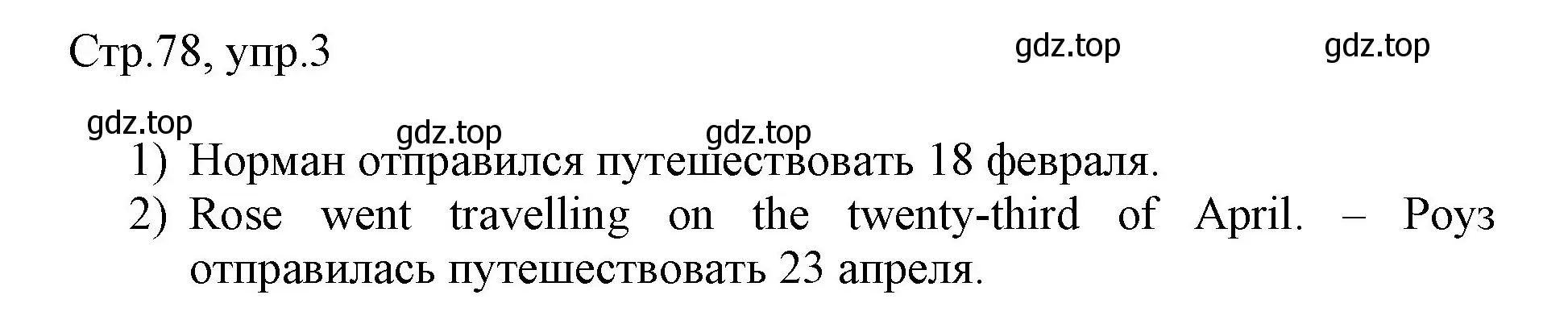 Стр.78, упр.3

gdz.top gdz.top

gdz.top gdz.top gdz.top

1) Норман отправился путешествовать 18 февраля.
2) Rose went travelling on the twenty-third of April. – Роуз отправилась путешествовать 23 апреля.